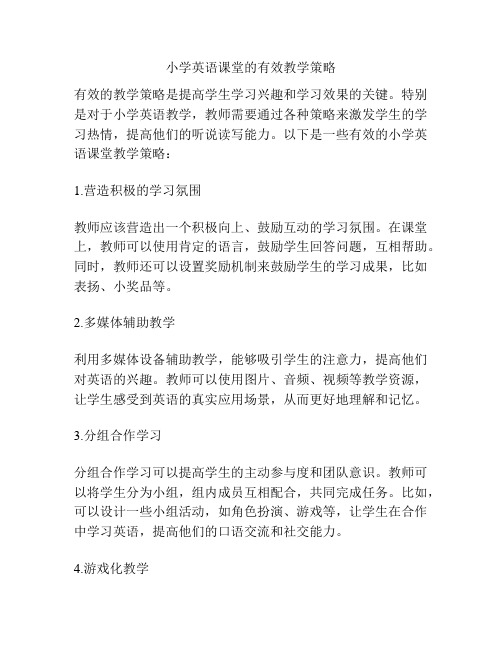 小学英语课堂的有效教学策略

有效的教学策略是提高学生学习兴趣和学习效果的关键。特别是对于小学英语教学，教师需要通过各种策略来激发学生的学习热情，提高他们的听说读写能力。以下是一些有效的小学英语课堂教学策略：

1.营造积极的学习氛围

教师应该营造出一个积极向上、鼓励互动的学习氛围。在课堂上，教师可以使用肯定的语言，鼓励学生回答问题，互相帮助。同时，教师还可以设置奖励机制来鼓励学生的学习成果，比如表扬、小奖品等。

2.多媒体辅助教学

利用多媒体设备辅助教学，能够吸引学生的注意力，提高他们对英语的兴趣。教师可以使用图片、音频、视频等教学资源，让学生感受到英语的真实应用场景，从而更好地理解和记忆。

3.分组合作学习

分组合作学习可以提高学生的主动参与度和团队意识。教师可以将学生分为小组，组内成员互相配合，共同完成任务。比如，可以设计一些小组活动，如角色扮演、游戏等，让学生在合作中学习英语，提高他们的口语交流和社交能力。

4.游戏化教学